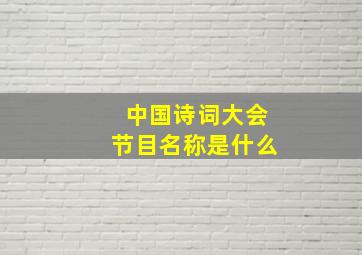 中国诗词大会
节目名称是什么